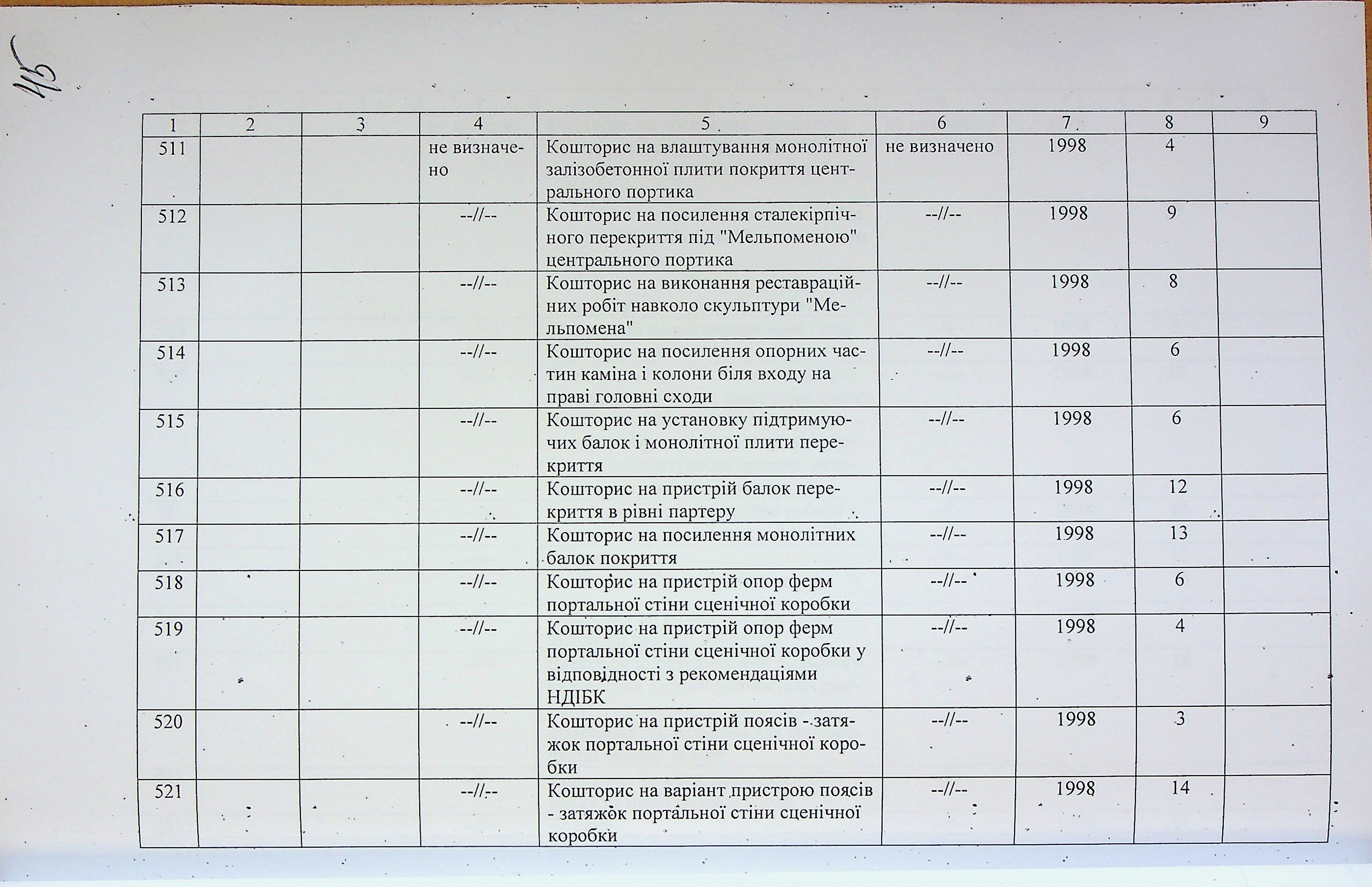 45

| 1 | 2 | 3 | 4 | 5 | 6 | 7 | 8 | 9 |
|---|---|---|---|---|---|---|---|---|
| 511 | | | не визначено | Кошторис на влаштування монолітної залізобетонної плити покриття центрального портика | не визначено | 1998 | 4 | |
| 512 | | | --//-- | Кошторис на посилення сталекірпічного перекриття під "Мельпоменою" центрального портика | --//-- | 1998 | 9 | |
| 513 | | | --//-- | Кошторис на виконання реставраційних робіт навколо скульптури "Мельпомена" | --//-- | 1998 | 8 | |
| 514 | | | --//-- | Кошторис на посилення опорних частин каміна і колони біля входу на праві головні сходи | --//-- | 1998 | 6 | |
| 515 | | | --//-- | Кошторис на установку підтримуючих балок і монолітної плити перекриття | --//-- | 1998 | 6 | |
| 516 | | | --//-- | Кошторис на пристрій балок перекриття в рівні партеру | --//-- | 1998 | 12 | |
| 517 | | | --//-- | Кошторис на посилення монолітних балок покриття | --//-- | 1998 | 13 | |
| 518 | | | --//-- | Кошторис на пристрій опор ферм портальної стіни сценічної коробки | --//-- | 1998 | 6 | |
| 519 | | | --//-- | Кошторис на пристрій опор ферм портальної стіни сценічної коробки у відповідності з рекомендаціями НДІБК | --//-- | 1998 | 4 | |
| 520 | | | --//-- | Кошторис на пристрій поясів - затяжок портальної стіни сценічної коробки | --//-- | 1998 | 3 | |
| 521 | | | --//-- | Кошторис на варіант пристрою поясів - затяжок портальної стіни сценічної коробки | --//-- | 1998 | 14 | |